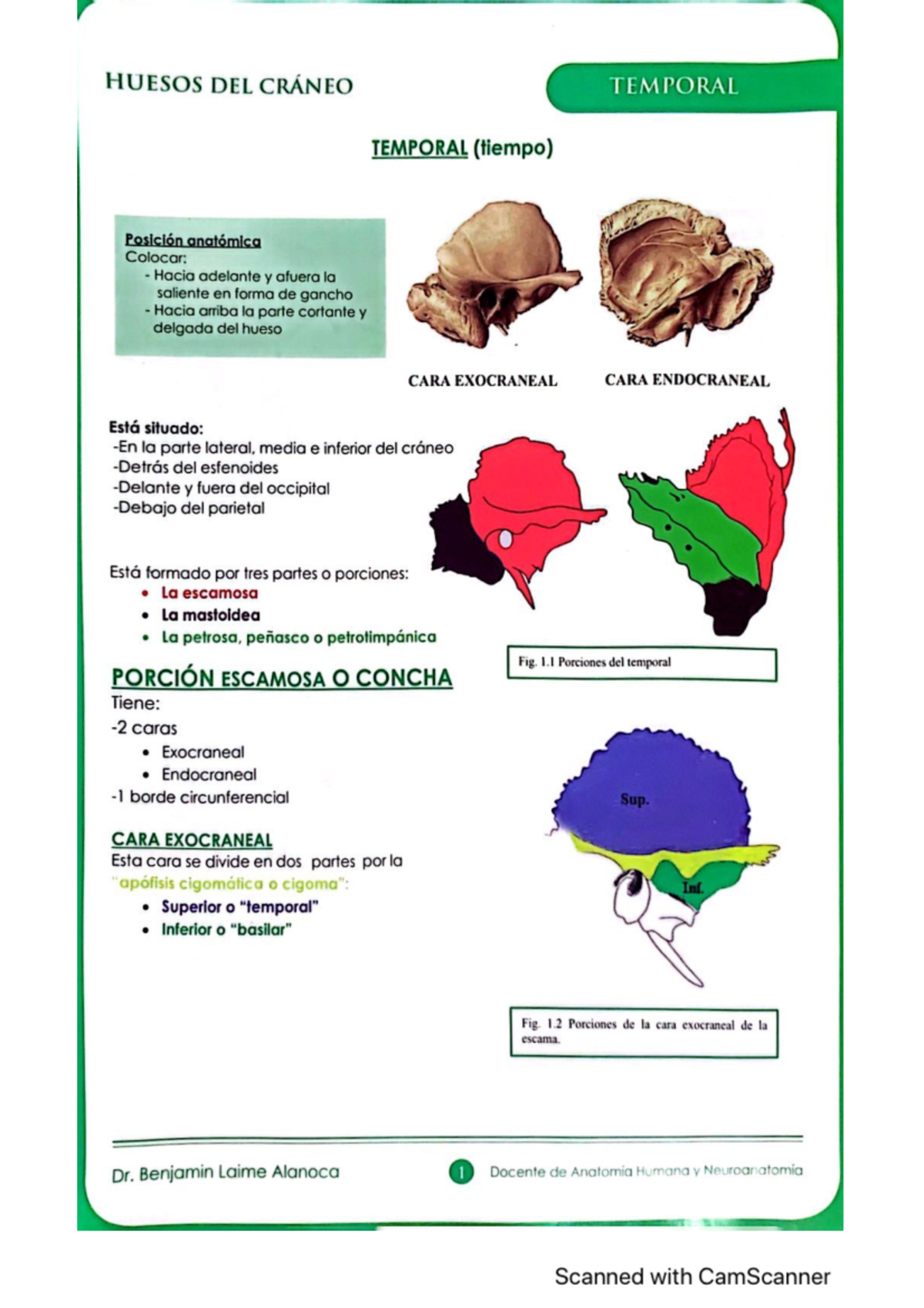 HUESOS DEL CRÁNEO

TEMPORAL

TEMPORAL (tiempo)

Posición anatómica
Colocar:
- Hacia adelante y afuera la saliente en forma de gancho
- Hacia arriba la parte cortante y delgada del hueso

CARA EXOCRANEAL

CARA ENDOCRANEAL

Está situado:
-En la parte lateral, media e inferior del cráneo
-Detrás del esfenoides
-Delante y fuera del occipital
-Debajo del parietal

Está formado por tres partes o porciones:
• La escamosa
• La mastoidea
• La petrosa, peñasco o petrotimpánica

Fig. 1.1 Porciones del temporal

PORCIÓN ESCAMOSA O CONCHA
Tiene:
-2 caras
• Exocraneal
• Endocraneal
-1 borde circunferencial

CARA EXOCRANEAL
Esta cara se divide en dos partes por la "apófisis cigomática o cigoma":
• Superior o "temporal"
• Inferior o "basilar"

Sup.

Inf.

Fig. 1.2 Porciones de la cara exocraneal de la escama.

Dr. Benjamin Laime Alanoca

1

Docente de Anatomía Humana y Neuroanatomía

Scanned with CamScanner